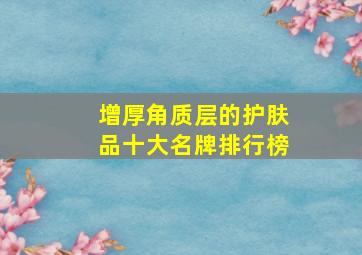 增厚角质层的护肤品十大名牌排行榜